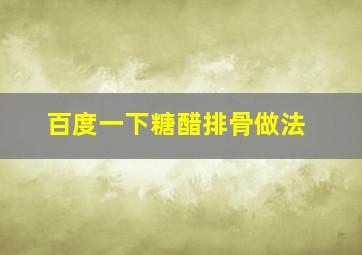 百度一下糖醋排骨做法